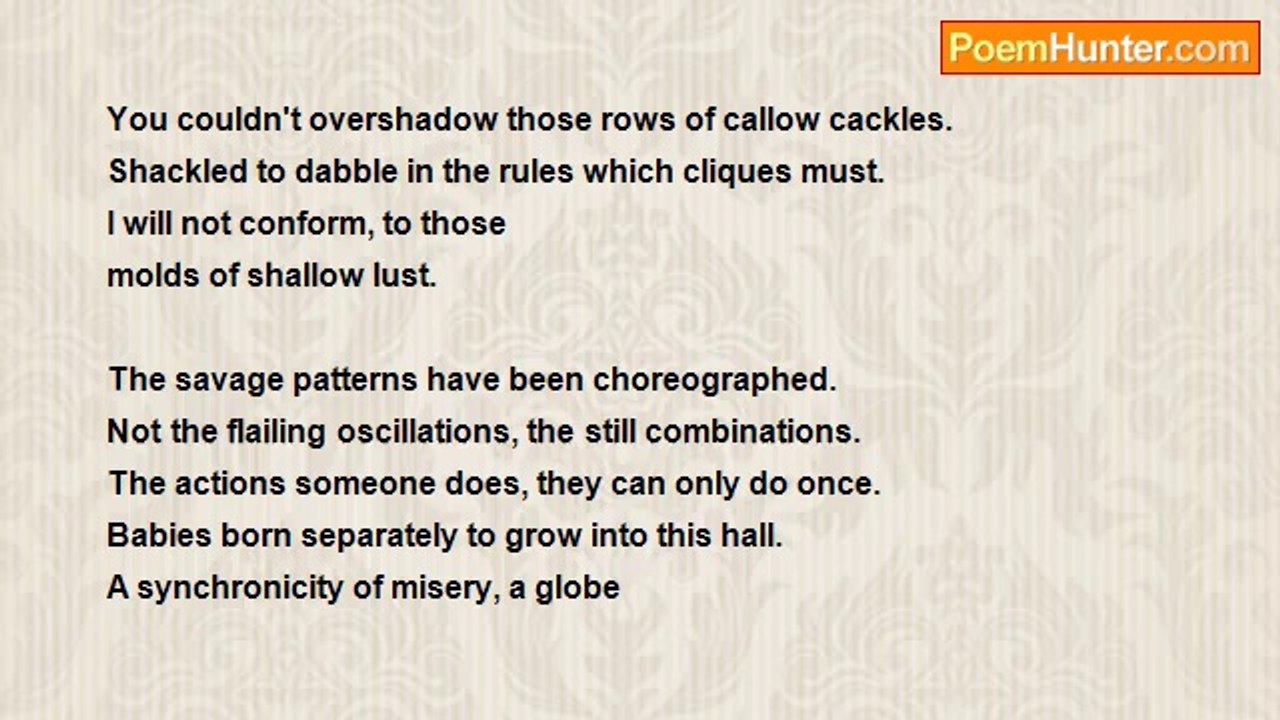 PoemHunter.com

You couldn't overshadow those rows of callow cackles.
Shackled to dabble in the rules which cliques must.
I will not conform, to those
molds of shallow lust.

The savage patterns have been choreographed.
Not the flailing oscillations, the still combinations.
The actions someone does, they can only do once.
Babies born separately to grow into this hall.
A synchronicity of misery, a globe